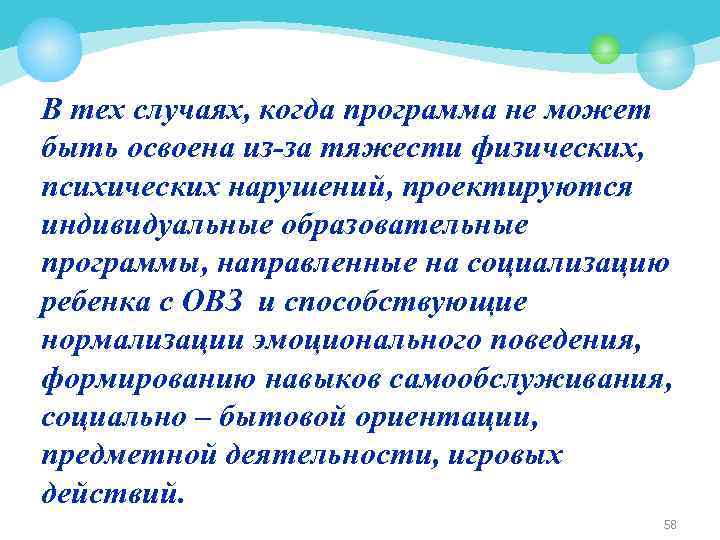 В тех случаях, когда программа не может быть освоена из-за тяжести физических, психических нарушений, проектируются индивидуальные образовательные программы, направленные на социализацию ребенка с ОВЗ и способствующие нормализации эмоционального поведения, формированию навыков самообслуживания, социально – бытовой ориентации, предметной деятельности, игровых действий.

58